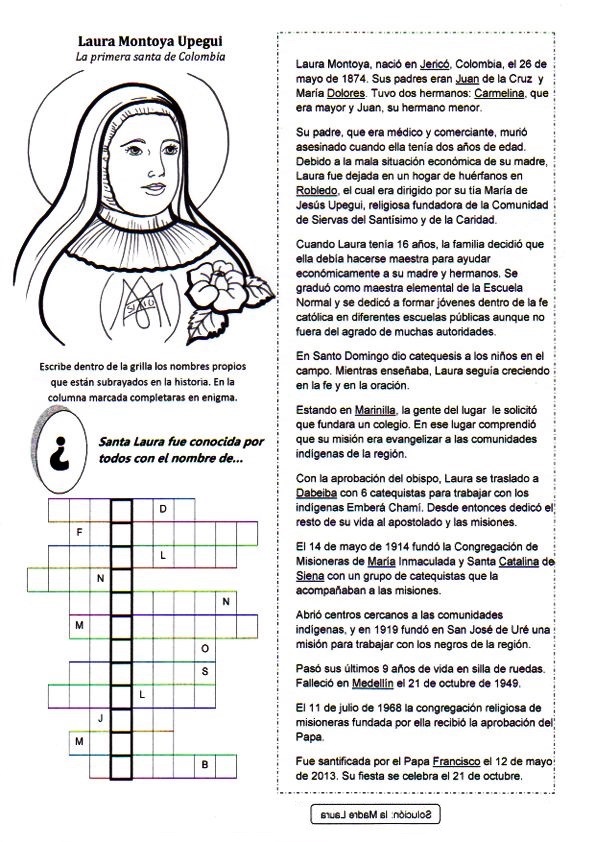 Laura Montoya Upegui
La primera santa de Colombia

Escribe dentro de la grilla los nombres propios que están subrayados en la historia. En la columna marcada completaras en enigma.

¿ Santa Laura fue conocida por todos con el nombre de...

D
F
L
N
N
M
O
S
L
J
M
B

Laura Montoya, nació en Jericó, Colombia, el 26 de mayo de 1874. Sus padres eran Juan de la Cruz y María Dolores. Tuvo dos hermanos: Carmelina, que era mayor y Juan, su hermano menor.

Su padre, que era médico y comerciante, murió asesinado cuando ella tenía dos años de edad. Debido a la mala situación económica de su madre, Laura fue dejada en un hogar de huérfanos en Robledo, el cual era dirigido por su tía María de Jesús Upegui, religiosa fundadora de la Comunidad de Siervas del Santísimo y de la Caridad.

Cuando Laura tenía 16 años, la familia decidió que ella debía hacerse maestra para ayudar económicamente a su madre y hermanos. Se graduó como maestra elemental de la Escuela Normal y se dedicó a formar jóvenes dentro de la fe católica en diferentes escuelas públicas aunque no fuera del agrado de muchas autoridades.

En Santo Domingo dio catequesis a los niños en el campo. Mientras enseñaba, Laura seguía creciendo en la fe y en la oración.

Estando en Marinilla, la gente del lugar le solicitó que fundara un colegio. En ese lugar comprendió que su misión era evangelizar a las comunidades indígenas de la región.

Con la aprobación del obispo, Laura se traslado a Dabeiba con 6 catequistas para trabajar con los indígenas Emberá Chamí. Desde entonces dedicó el resto de su vida al apostolado y las misiones.

El 14 de mayo de 1914 fundó la Congregación de Misioneras de María Inmaculada y Santa Catalina de Siena con un grupo de catequistas que la acompañaban a las misiones.

Abrió centros cercanos a las comunidades indígenas, y en 1919 fundó en San José de Uré una misión para trabajar con los negros de la región.

Pasó sus últimos 9 años de vida en silla de ruedas. Falleció en Medellín el 21 de octubre de 1949.

El 11 de julio de 1968 la congregación religiosa de misioneras fundada por ella recibió la aprobación del Papa.

Fue santificada por el Papa Francisco el 12 de mayo de 2013. Su fiesta se celebra el 21 de octubre.

Solución: la Madre Laura